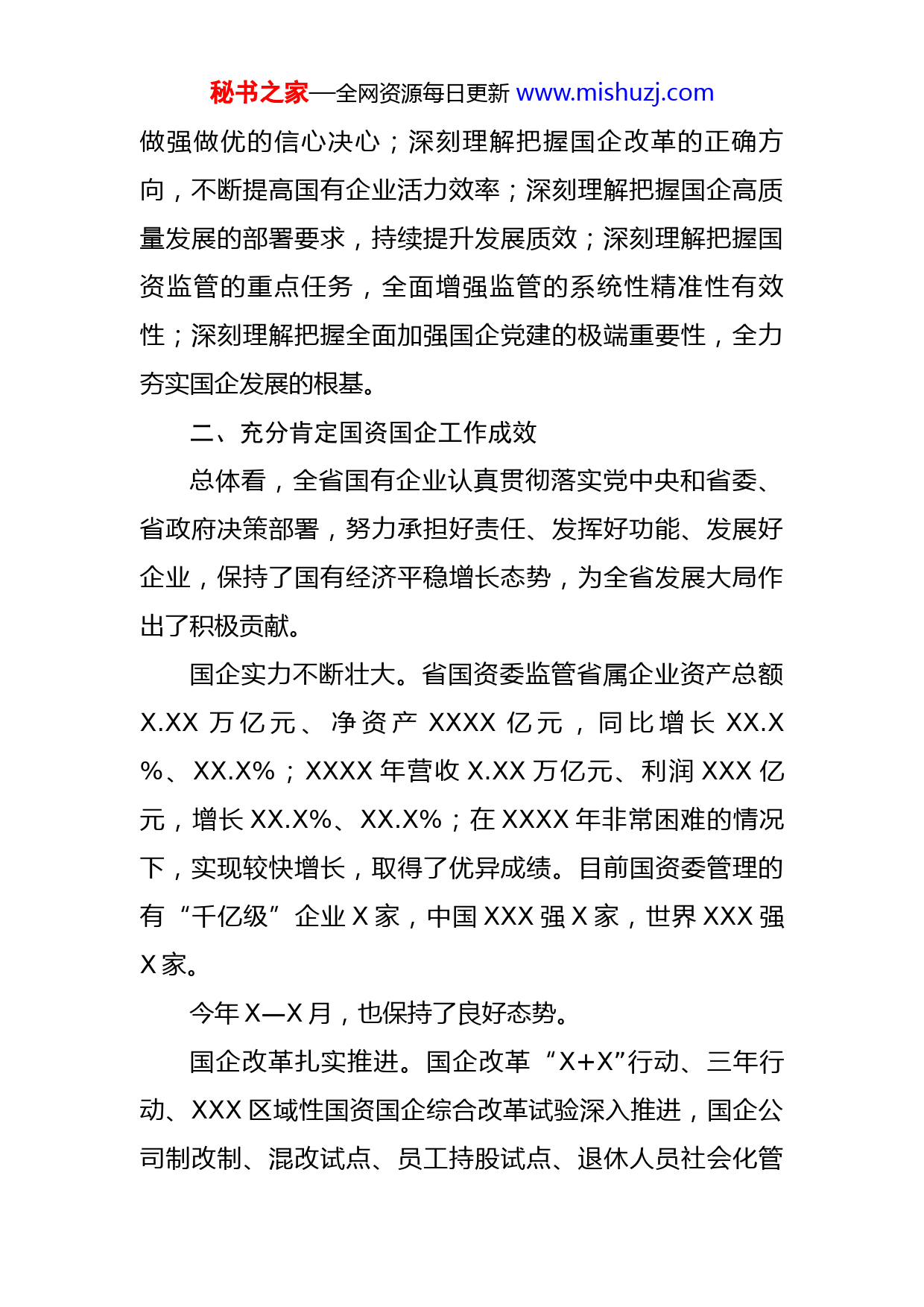 秘书之家—全网资源每日更新 www.mishuzj.com

做强做优的信心决心；深刻理解把握国企改革的正确方向，不断提高国有企业活力效率；深刻理解把握国企高质量发展的部署要求，持续提升发展质效；深刻理解把握国资监管的重点任务，全面增强监管的系统性精准性有效性；深刻理解把握全面加强国企党建的极端重要性，全力夯实国企发展的根基。

二、充分肯定国资国企工作成效

总体看，全省国有企业认真贯彻落实党中央和省委、省政府决策部署，努力承担好责任、发挥好功能、发展好企业，保持了国有经济平稳增长态势，为全省发展大局作出了积极贡献。

国企实力不断壮大。省国资委监管省属企业资产总额 X.XX 万亿元、净资产 XXXX 亿元，同比增长 XX.X%、XX.X%；XXXX 年营收 X.XX 万亿元、利润 XXX 亿元，增长 XX.X%、XX.X%；在 XXXX 年非常困难的情况下，实现较快增长，取得了优异成绩。目前国资委管理的有“千亿级”企业 X 家，中国 XXX 强 X 家，世界 XXX 强 X 家。

今年 X—X 月，也保持了良好态势。

国企改革扎实推进。国企改革“X+X”行动、三年行动、XXX 区域性国资国企综合改革试验深入推进，国企公司制改制、混改试点、员工持股试点、退休人员社会化管